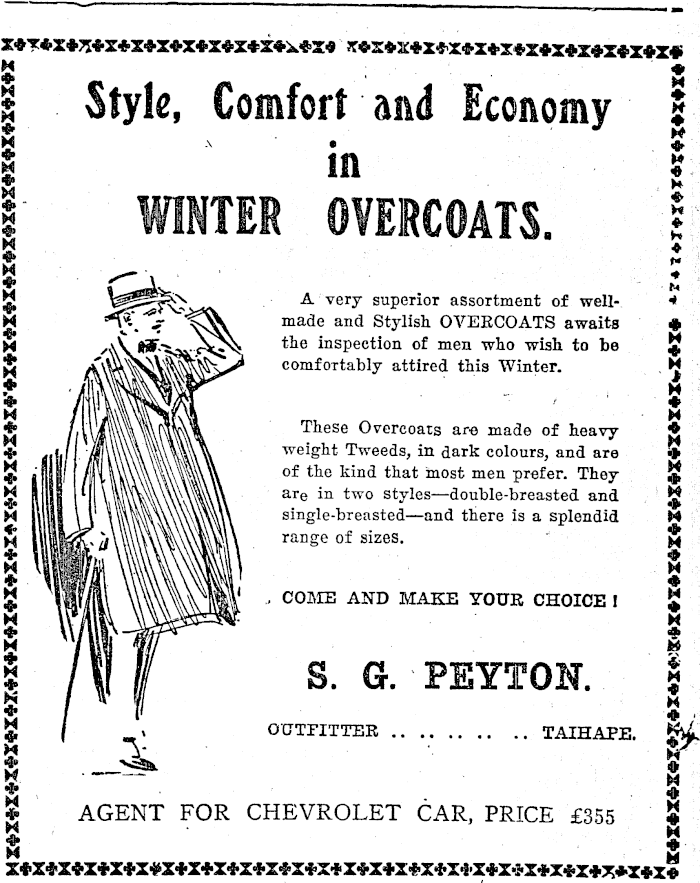 Style, Comfort and Economy in WINTER OVERCOATS.

A very superior assortment of well-made and Stylish OVERCOATS awaits the inspection of men who wish to be comfortably attired this Winter.

These Overcoats are made of heavy weight Tweeds, in dark colours, and are of the kind that most men prefer. They are in two styles—double-breasted and single-breasted—and there is a splendid range of sizes.

COME AND MAKE YOUR CHOICE!

S. G. PEYTON.

OUTFITTER .. .. .. .. .. TAIHAPE.

AGENT FOR CHEVROLET CAR, PRICE £355